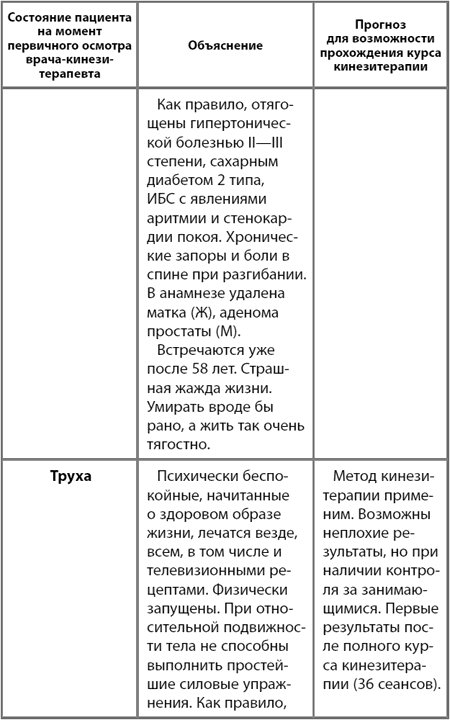 | Состояние пациента на момент первичного осмотра врача-кинезитерапевта | Объяснение | Прогноз для возможности прохождения курса кинезитерапии |
|---|---|---|
| | Как правило, отягощены гипертонической болезнью II—III степени, сахарным диабетом 2 типа, ИБС с явлениями аритмии и стенокардии покоя. Хронические запоры и боли в спине при разгибании. В анамнезе удалена матка (Ж), аденома простаты (М). Встречаются уже после 58 лет. Страшная жажда жизни. Умирать вроде бы рано, а жить так очень тягостно. | |
| **Труха** | Психически беспокойные, начитанные о здоровом образе жизни, лечатся везде, всем, в том числе и телевизионными рецептами. Физически запущены. При относительной подвижности тела не способны выполнить простейшие силовые упражнения. Как правило, | Метод кинезитерапии применим. Возможны неплохие результаты, но при наличии контроля за занимающимися. Первые результаты после полного курса кинезитерапии (36 сеансов). |